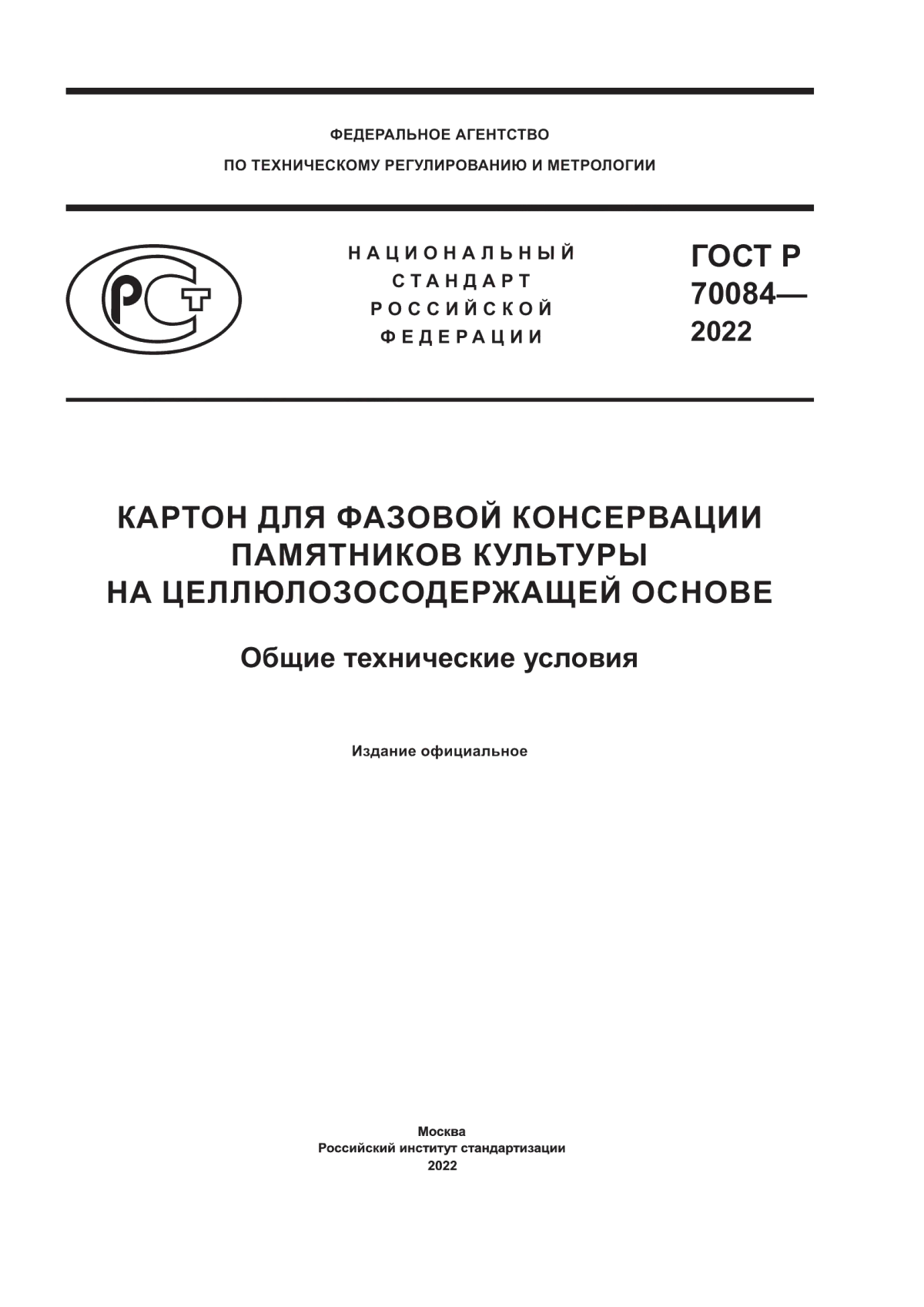 ФЕДЕРАЛЬНОЕ АГЕНТСТВО
ПО ТЕХНИЧЕСКОМУ РЕГУЛИРОВАНИЮ И МЕТРОЛОГИИ

РСТ

НАЦИОНАЛЬНЫЙ
СТАНДАРТ
РОССИЙСКОЙ
ФЕДЕРАЦИИ

ГОСТ Р
70084—
2022

КАРТОН ДЛЯ ФАЗОВОЙ КОНСЕРВАЦИИ ПАМЯТНИКОВ КУЛЬТУРЫ НА ЦЕЛЛЮЛОЗОСОДЕРЖАЩЕЙ ОСНОВЕ

Общие технические условия

Издание официальное

Москва
Российский институт стандартизации
2022